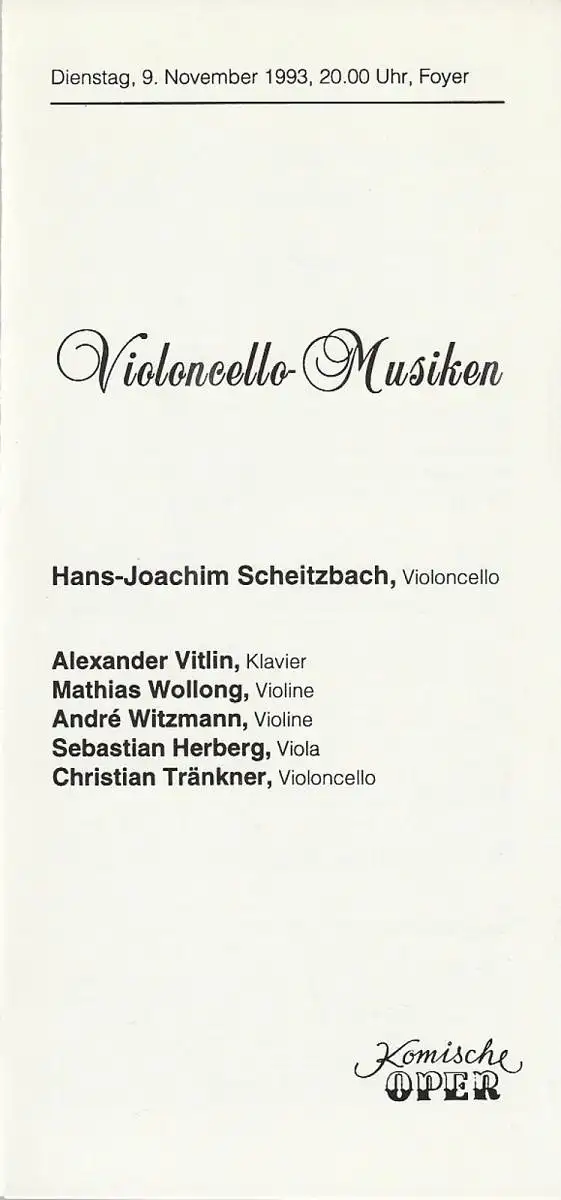 Dienstag, 9. November 1993, 20.00 Uhr, Foyer

Violoncello-Musiken

Hans-Joachim Scheitzbach, Violoncello

Alexander Vitlin, Klavier
Mathias Wollong, Violine
André Witzmann, Violine
Sebastian Herberg, Viola
Christian Tränkner, Violoncello

Komische
OPER